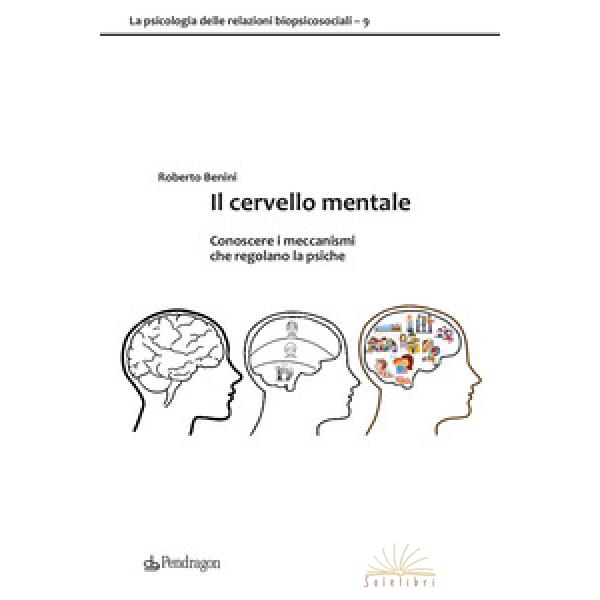 La psicologia delle relazioni biopsicosociali – 9

Roberto Benini

Il cervello mentale

Conoscere i meccanismi
che regolano la psiche

Pendragon

Solelibri